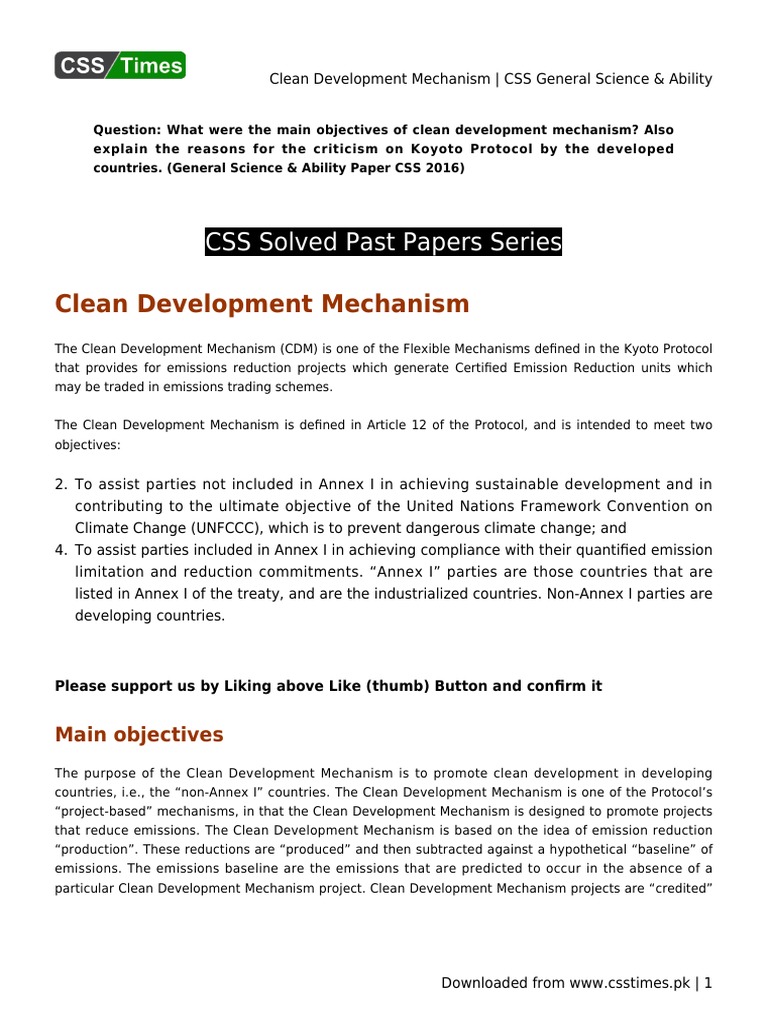 CSS Times

Clean Development Mechanism | CSS General Science & Ability

Question: What were the main objectives of clean development mechanism? Also explain the reasons for the criticism on Koyoto Protocol by the developed countries. (General Science & Ability Paper CSS 2016)

CSS Solved Past Papers Series

Clean Development Mechanism

The Clean Development Mechanism (CDM) is one of the Flexible Mechanisms defined in the Kyoto Protocol that provides for emissions reduction projects which generate Certified Emission Reduction units which may be traded in emissions trading schemes.

The Clean Development Mechanism is defined in Article 12 of the Protocol, and is intended to meet two objectives:

2. To assist parties not included in Annex I in achieving sustainable development and in contributing to the ultimate objective of the United Nations Framework Convention on Climate Change (UNFCCC), which is to prevent dangerous climate change; and
4. To assist parties included in Annex I in achieving compliance with their quantified emission limitation and reduction commitments. “Annex I” parties are those countries that are listed in Annex I of the treaty, and are the industrialized countries. Non-Annex I parties are developing countries.

Please support us by Liking above Like (thumb) Button and confirm it

Main objectives

The purpose of the Clean Development Mechanism is to promote clean development in developing countries, i.e., the “non-Annex I” countries. The Clean Development Mechanism is one of the Protocol’s “project-based” mechanisms, in that the Clean Development Mechanism is designed to promote projects that reduce emissions. The Clean Development Mechanism is based on the idea of emission reduction “production”. These reductions are “produced” and then subtracted against a hypothetical “baseline” of emissions. The emissions baseline are the emissions that are predicted to occur in the absence of a particular Clean Development Mechanism project. Clean Development Mechanism projects are “credited”

Downloaded from www.csstimes.pk | 1